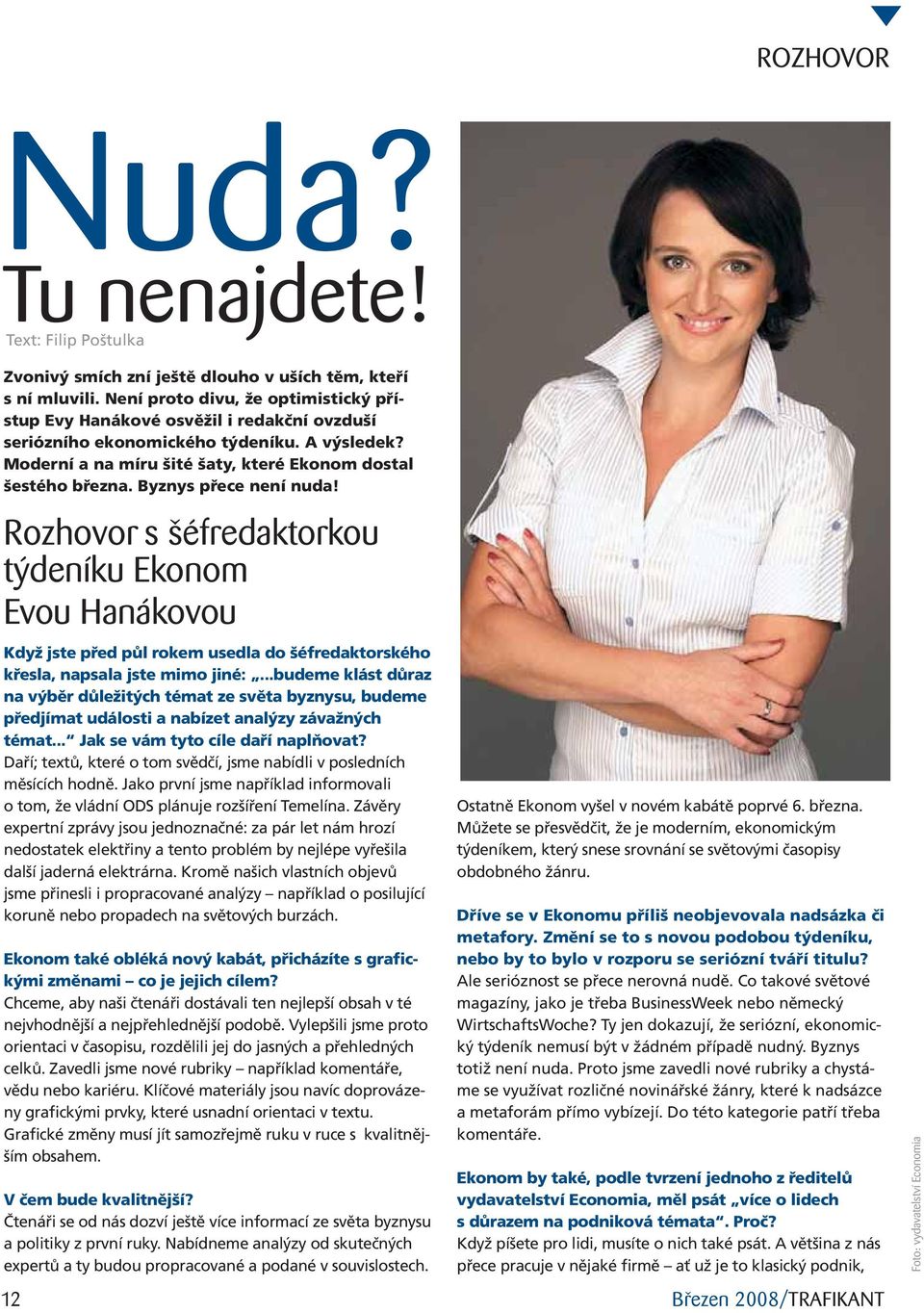 ROZHOVOR

Nuda?
Tu nenajdete!

Text: Filip Poštulka

Zvonivý smích zní ještě dlouho v uších těm, kteří s ní mluvili. Není proto divu, že optimistický přístup Evy Hanákové osvěžil i redakční ovzduší seriózního ekonomického týdeníku. A výsledek? Moderní a na míru šité šaty, které Ekonom dostal šestého března. Byznys přece není nuda!

Rozhovor s šéfredaktorkou týdeníku Ekonom Evou Hanákovou

Když jste před půl rokem usedla do šéfredaktorského křesla, napsala jste mimo jiné: „...budeme klást důraz na výběr důležitých témat ze světa byznysu, budeme předjímat události a nabízet analýzy závažných témat...“ Jak se vám tyto cíle daří naplňovat?
Daří; textů, které o tom svědčí, jsme nabídli v posledních měsících hodně. Jako první jsme například informovali o tom, že vládní ODS plánuje rozšíření Temelína. Závěry expertní zprávy jsou jednoznačné: za pár let nám hrozí nedostatek elektřiny a tento problém by nejlépe vyřešila další jaderná elektrárna. Kromě našich vlastních objevů jsme přinesli i propracované analýzy – například o posilující koruně nebo propadech na světových burzách.

Ekonom také obléká nový kabát, přicházíte s grafickými změnami – co je jejich cílem?
Chceme, aby naši čtenáři dostávali ten nejlepší obsah v té nejvhodnější a nejpřehlednější podobě. Vylepšili jsme proto orientaci v časopisu, rozdělili jej do jasných a přehledných celků. Zavedli jsme nové rubriky – například komentáře, vědu nebo kariéru. Klíčové materiály jsou navíc doprovázeny grafickými prvky, které usnadní orientaci v textu. Grafické změny musí jít samozřejmě ruku v ruce s kvalitnějším obsahem.

V čem bude kvalitnější?
Čtenáři se od nás dozví ještě více informací ze světa byznysu a politiky z první ruky. Nabídneme analýzy od skutečných expertů a ty budou propracované a podané v souvislostech.

Ostatně Ekonom vyšel v novém kabátě poprvé 6. března. Můžete se přesvědčit, že je moderním, ekonomickým týdeníkem, který snese srovnání se světovými časopisy obdobného žánru.

Dříve se v Ekonomu příliš neobjevovala nadsázka či metafory. Změní se to s novou podobou týdeníku, nebo by to bylo v rozporu se seriózní tváří titulu?
Ale serióznost se přece nerovná nudě. Co takové světové magazíny, jako je třeba BusinessWeek nebo německý WirtschaftsWoche? Ty jen dokazují, že seriózní, ekonomický týdeník nemusí být v žádném případě nudný. Byznys totiž není nuda. Proto jsme zavedli nové rubriky a chystáme se využívat rozličné novinářské žánry, které k nadsázce a metaforám přímo vybízejí. Do této kategorie patří třeba komentáře.

Ekonom by také, podle tvrzení jednoho z ředitelů vydavatelství Economia, měl psát „více o lidech s důrazem na podniková témata“. Proč?
Když píšete pro lidi, musíte o nich také psát. A většina z nás přece pracuje v nějaké firmě – ať už je to klasický podnik,

Foto: vydavatelství Economia

12

Březen 2008/TRAFIKANT